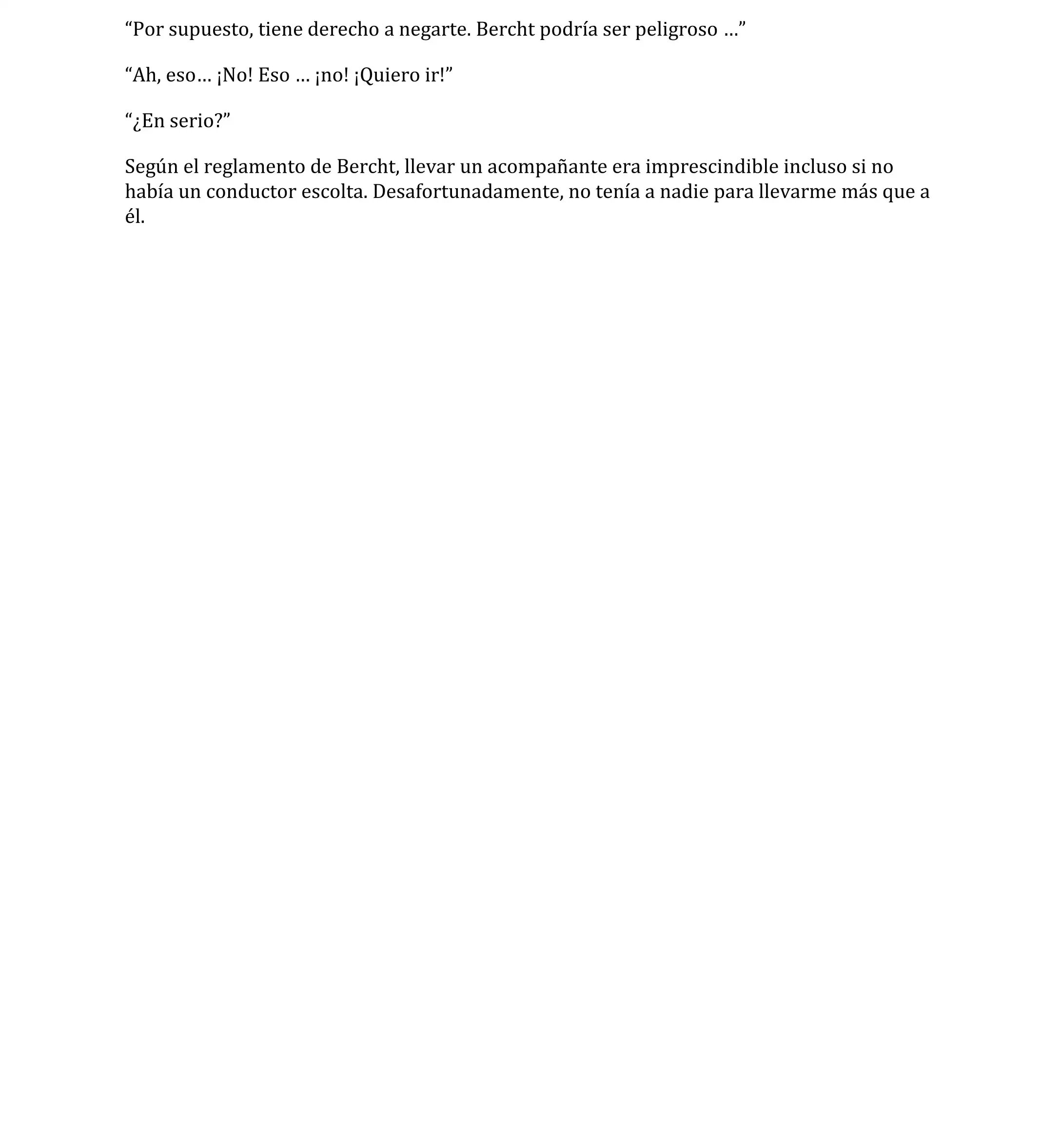 “Por supuesto, tiene derecho a negarte. Bercht podría ser peligroso …”

“Ah, eso… ¡No! Eso … ¡no! ¡Quiero ir!”

“¿En serio?”

Según el reglamento de Bercht, llevar un acompañante era imprescindible incluso si no había un conductor escolta. Desafortunadamente, no tenía a nadie para llevarme más que a él.